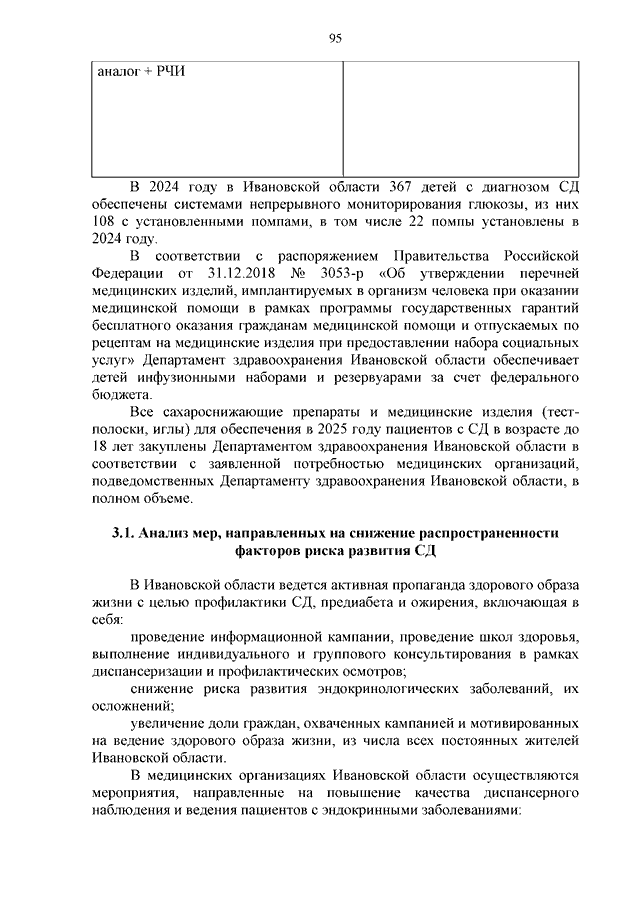 95

| аналог + РЧИ | |
|---|---|

В 2024 году в Ивановской области 367 детей с диагнозом СД обеспечены системами непрерывного мониторирования глюкозы, из них 108 с установленными помпами, в том числе 22 помпы установлены в 2024 году.

В соответствии с распоряжением Правительства Российской Федерации от 31.12.2018 № 3053-р «Об утверждении перечней медицинских изделий, имплантируемых в организм человека при оказании медицинской помощи в рамках программы государственных гарантий бесплатного оказания гражданам медицинской помощи и отпускаемых по рецептам на медицинские изделия при предоставлении набора социальных услуг» Департамент здравоохранения Ивановской области обеспечивает детей инфузионными наборами и резервуарами за счет федерального бюджета.

Все сахароснижающие препараты и медицинские изделия (тест-полоски, иглы) для обеспечения в 2025 году пациентов с СД в возрасте до 18 лет закуплены Департаментом здравоохранения Ивановской области в соответствии с заявленной потребностью медицинских организаций, подведомственных Департаменту здравоохранения Ивановской области, в полном объеме.

3.1. Анализ мер, направленных на снижение распространенности факторов риска развития СД

В Ивановской области ведется активная пропаганда здорового образа жизни с целью профилактики СД, предиабета и ожирения, включающая в себя:

проведение информационной кампании, проведение школ здоровья, выполнение индивидуального и группового консультирования в рамках диспансеризации и профилактических осмотров;

снижение риска развития эндокринологических заболеваний, их осложнений;

увеличение доли граждан, охваченных кампанией и мотивированных на ведение здорового образа жизни, из числа всех постоянных жителей Ивановской области.

В медицинских организациях Ивановской области осуществляются мероприятия, направленные на повышение качества диспансерного наблюдения и ведения пациентов с эндокринными заболеваниями: